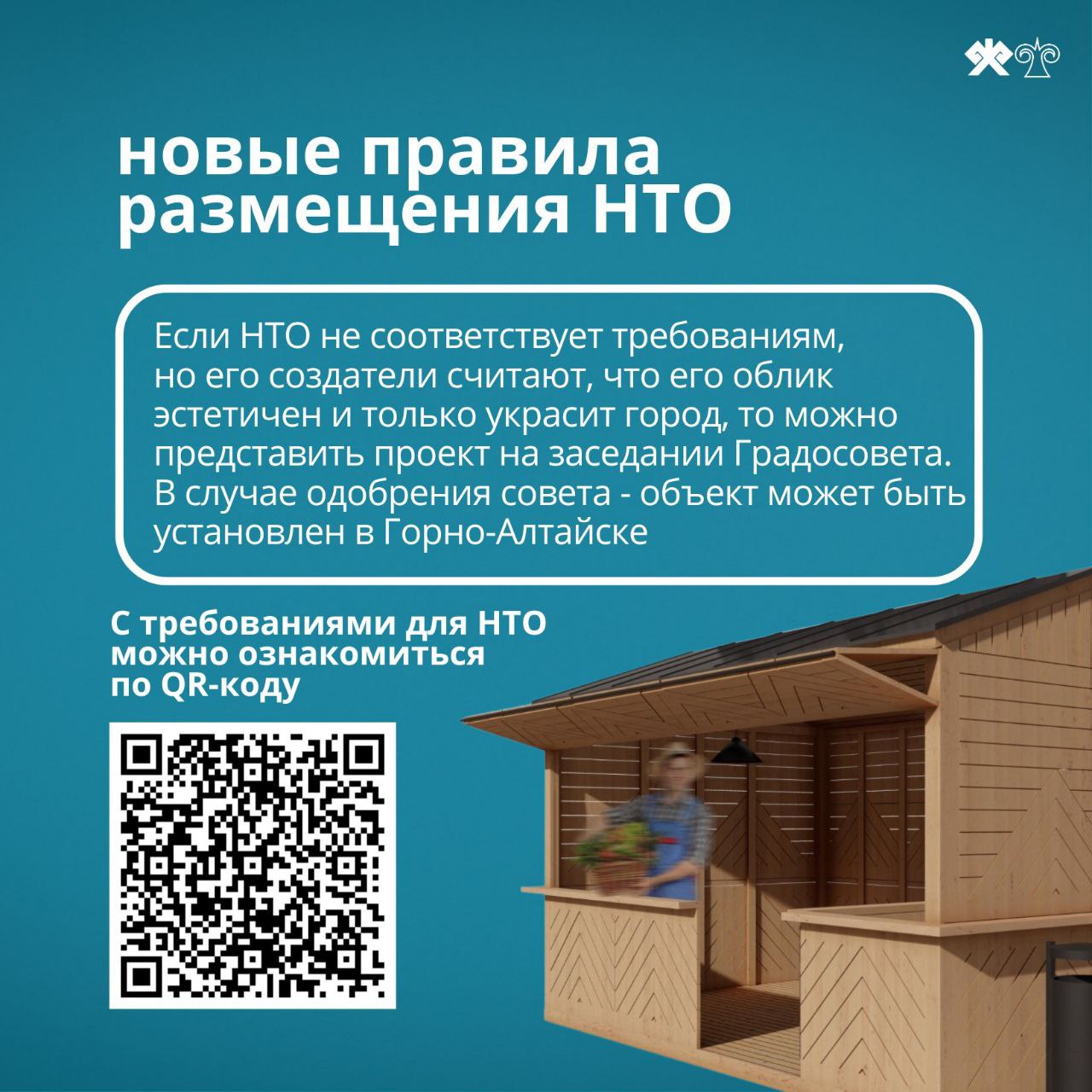 новые правила размещения НТО

Если НТО не соответствует требованиям, но его создатели считают, что его облик эстетичен и только украсит город, то можно представить проект на заседании Градосовета. В случае одобрения совета - объект может быть установлен в Горно-Алтайске

С требованиями для НТО можно ознакомиться по QR-коду